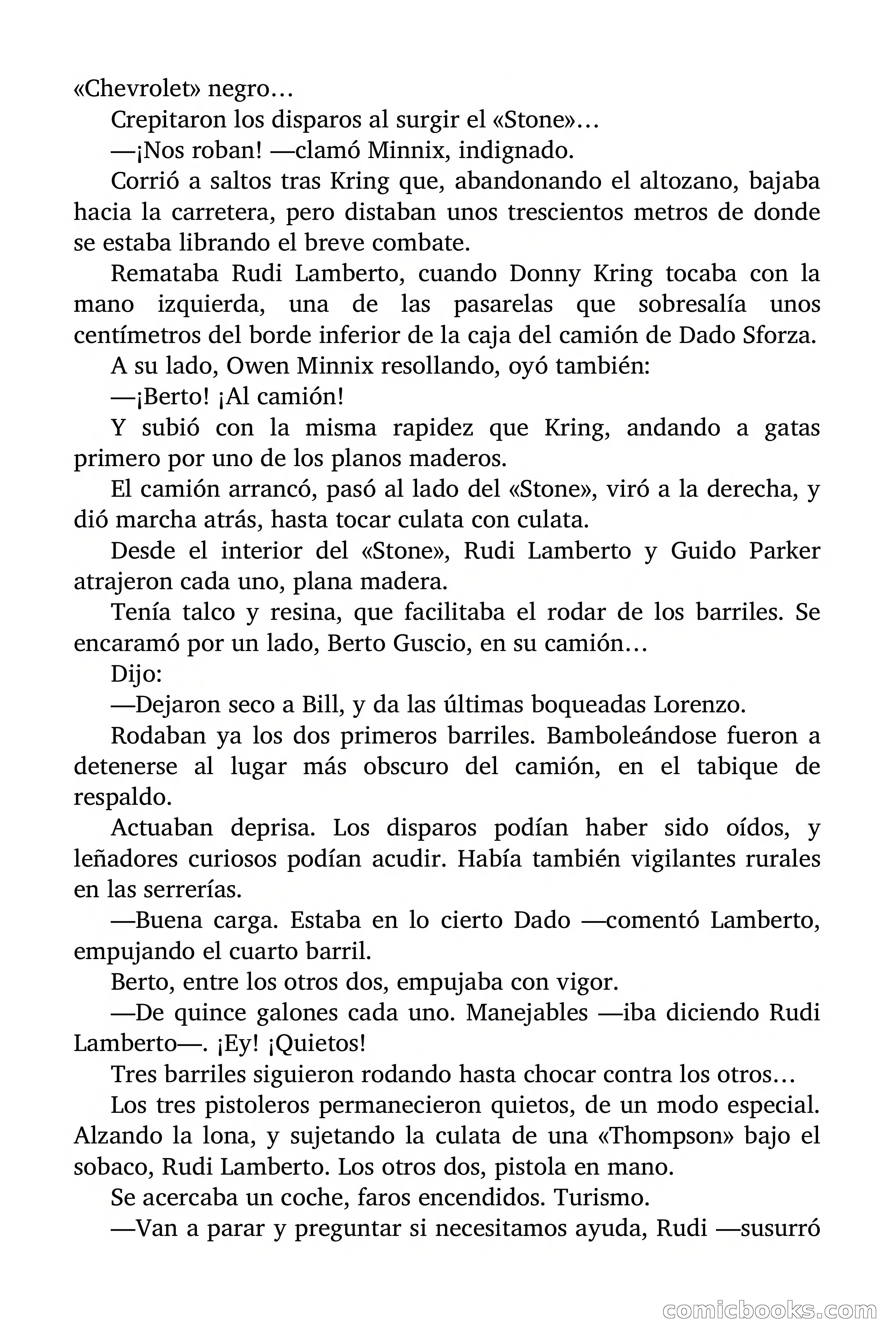 «Chevrolet» negro…

Crepitaron los disparos al surgir el «Stone»…

—¡Nos roban! —clamó Minnix, indignado.

Corrió a saltos tras Kring que, abandonando el altozano, bajaba hacia la carretera, pero distaban unos trescientos metros de donde se estaba librando el breve combate.

Remataba Rudi Lamberto, cuando Donny Kring tocaba con la mano izquierda, una de las pasarelas que sobresalía unos centímetros del borde inferior de la caja del camión de Dado Sforza.

A su lado, Owen Minnix resollando, oyó también:

—¡Berto! ¡Al camión!

Y subió con la misma rapidez que Kring, andando a gatas primero por uno de los planos maderos.

El camión arrancó, pasó al lado del «Stone», viró a la derecha, y dió marcha atrás, hasta tocar culata con culata.

Desde el interior del «Stone», Rudi Lamberto y Guido Parker atrajeron cada uno, plana madera.

Tenía talco y resina, que facilitaba el rodar de los barriles. Se encaramó por un lado, Berto Guscio, en su camión…

Dijo:

—Dejaron seco a Bill, y da las últimas boqueadas Lorenzo.

Rodaban ya los dos primeros barriles. Bamboleándose fueron a detenerse al lugar más obscuro del camión, en el tabique de respaldo.

Actuaban deprisa. Los disparos podían haber sido oídos, y leñadores curiosos podían acudir. Había también vigilantes rurales en las serrerías.

—Buena carga. Estaba en lo cierto Dado —comentó Lamberto, empujando el cuarto barril.

Berto, entre los otros dos, empujaba con vigor.

—De quince galones cada uno. Manejables —iba diciendo Rudi Lamberto—. ¡Ey! ¡Quietos!

Tres barriles siguieron rodando hasta chocar contra los otros…

Los tres pistoleros permanecieron quietos, de un modo especial. Alzando la lona, y sujetando la culata de una «Thompson» bajo el sobaco, Rudi Lamberto. Los otros dos, pistola en mano.

Se acercaba un coche, faros encendidos. Turismo.

—Van a parar y preguntar si necesitamos ayuda, Rudi —susurró

comicbooks.com